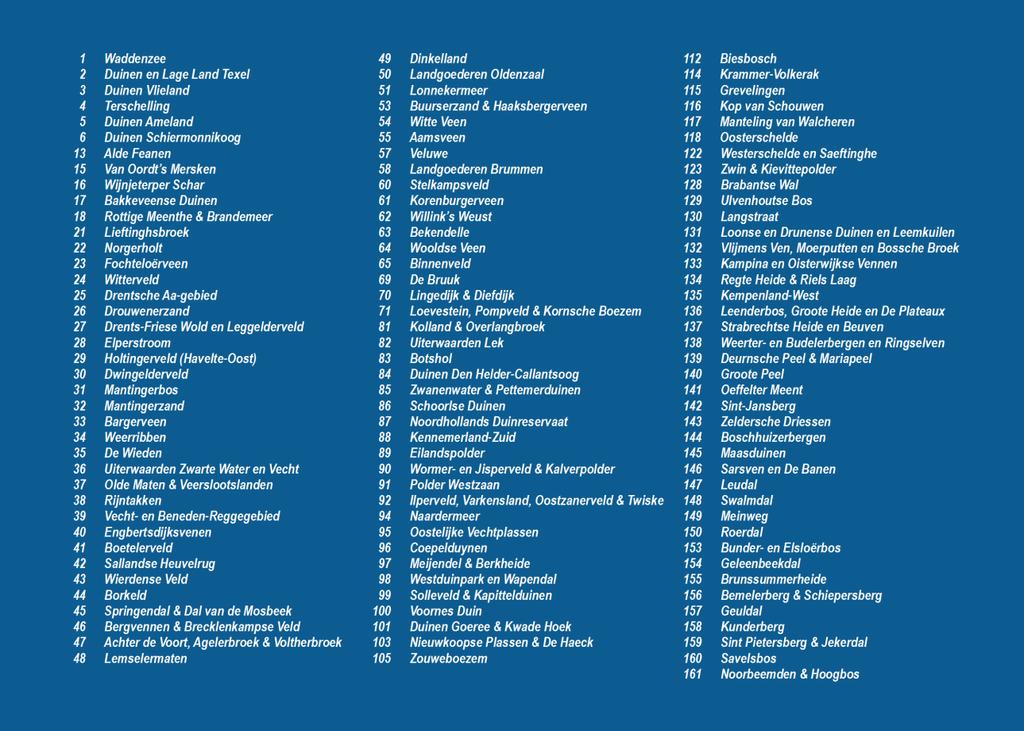 1 Waddenzee
2 Duinen en Lage Land Texel
3 Duinen Vlieland
4 Terschelling
5 Duinen Ameland
6 Duinen Schiermonnikoog
13 Alde Feanen
15 Van Oordt's Mersken
16 Wijnjeterper Schar
17 Bakkeveense Duinen
18 Rottige Meenthe & Brandemeer
21 Lieftinghsbroek
22 Norgerholt
23 Fochteloërveen
24 Witterveld
25 Drentsche Aa-gebied
26 Drouwenerzand
27 Drents-Friese Wold en Leggelderveld
28 Elperstroom
29 Holtingerveld (Havelte-Oost)
30 Dwingelderveld
31 Mantingerbos
32 Mantingerzand
33 Bargerveen
34 Weerribben
35 De Wieden
36 Uiterwaarden Zwarte Water en Vecht
37 Olde Maten & Veerslootslanden
38 Rijntakken
39 Vecht- en Beneden-Reggegebied
40 Engbertsdijksvenen
41 Boetelerveld
42 Sallandse Heuvelrug
43 Wierdense Veld
44 Borkeld
45 Springendal & Dal van de Mosbeek
46 Bergvennen & Brecklenkampse Veld
47 Achter de Voort, Agelerbroek & Voltherbroek
48 Lemselermaten

49 Dinkelland
50 Landgoederen Oldenzaal
51 Lonnekermeer
53 Buurserzand & Haaksbergerveen
54 Witte Veen
55 Aamsveen
57 Veluwe
58 Landgoederen Brummen
60 Stelkampsveld
61 Korenburgerveen
62 Willink's Weust
63 Bekendelle
64 Wooldse Veen
65 Binnenveld
69 De Bruuk
70 Lingedijk & Diefdijk
71 Loevestein, Pompveld & Kornsche Boezem
81 Kolland & Overlangbroek
82 Uiterwaarden Lek
83 Botshol
84 Duinen Den Helder-Callantsoog
85 Zwanenwater & Pettemerduinen
86 Schoorlse Duinen
87 Noordhollands Duinreservaat
88 Kennemerland-Zuid
89 Eilandspolder
90 Wormer- en Jisperveld & Kalverpolder
91 Polder Westzaan
92 Ilperveld, Varkensland, Oostzanerveld & Twiske
94 Naardermeer
95 Oostelijke Vechtplassen
96 Coepelduynen
97 Meijendel & Berkheide
98 Westduinpark en Wapendal
99 Solleveld & Kapittelduinen
100 Voornes Duin
101 Duinen Goeree & Kwade Hoek
103 Nieuwkoopse Plassen & De Haeck
105 Zouweboezem

112 Biesbosch
114 Krammer-Volkerak
115 Grevelingen
116 Kop van Schouwen
117 Manteling van Walcheren
118 Oosterschelde
122 Westerschelde en Saeftinghe
123 Zwin & Kievittepolder
128 Brabantse Wal
129 Ulvenhoutse Bos
130 Langstraat
131 Loonse en Drunense Duinen en Leemkuilen
132 Vlijmens Ven, Moerputten en Bossche Broek
133 Kampina en Oisterwijkse Vennen
134 Regte Heide & Riels Laag
135 Kempenland-West
136 Leenderbos, Groote Heide en De Plateaux
137 Strabrechtse Heide en Beuven
138 Weerter- en Budelerbergen en Ringselven
139 Deurnsche Peel & Mariapeel
140 Groote Peel
141 Oeffelter Meent
142 Sint-Jansberg
143 Zeldersche Driessen
144 Boschhuizerbergen
145 Maasduinen
146 Sarsven en De Banen
147 Leudal
148 Swalmdal
149 Meinweg
150 Roerdal
153 Bunder- en Elsloërbos
154 Geleenbeekdal
155 Brunssummerheide
156 Bemelerberg & Schiepersberg
157 Geuldal
158 Kunderberg
159 Sint Pietersberg & Jekerdal
160 Savelsbos
161 Noorbeemden & Hoogbos